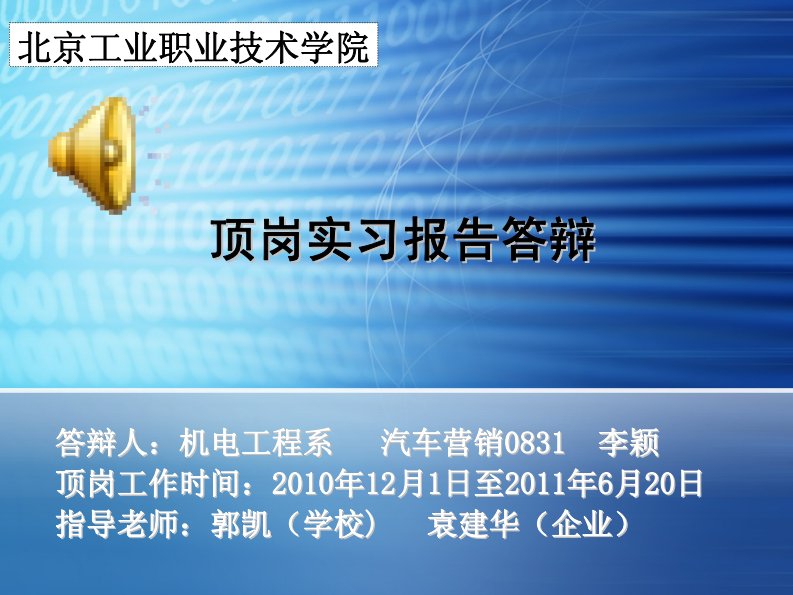 北京工业职业技术学院

顶岗实习报告答辩

答辩人：机电工程系　汽车营销0831　李颖
顶岗工作时间：2010年12月1日至2011年6月20日
指导老师：郭凯（学校）　袁建华（企业）